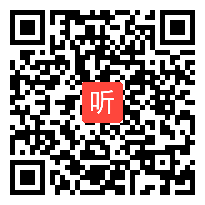 听